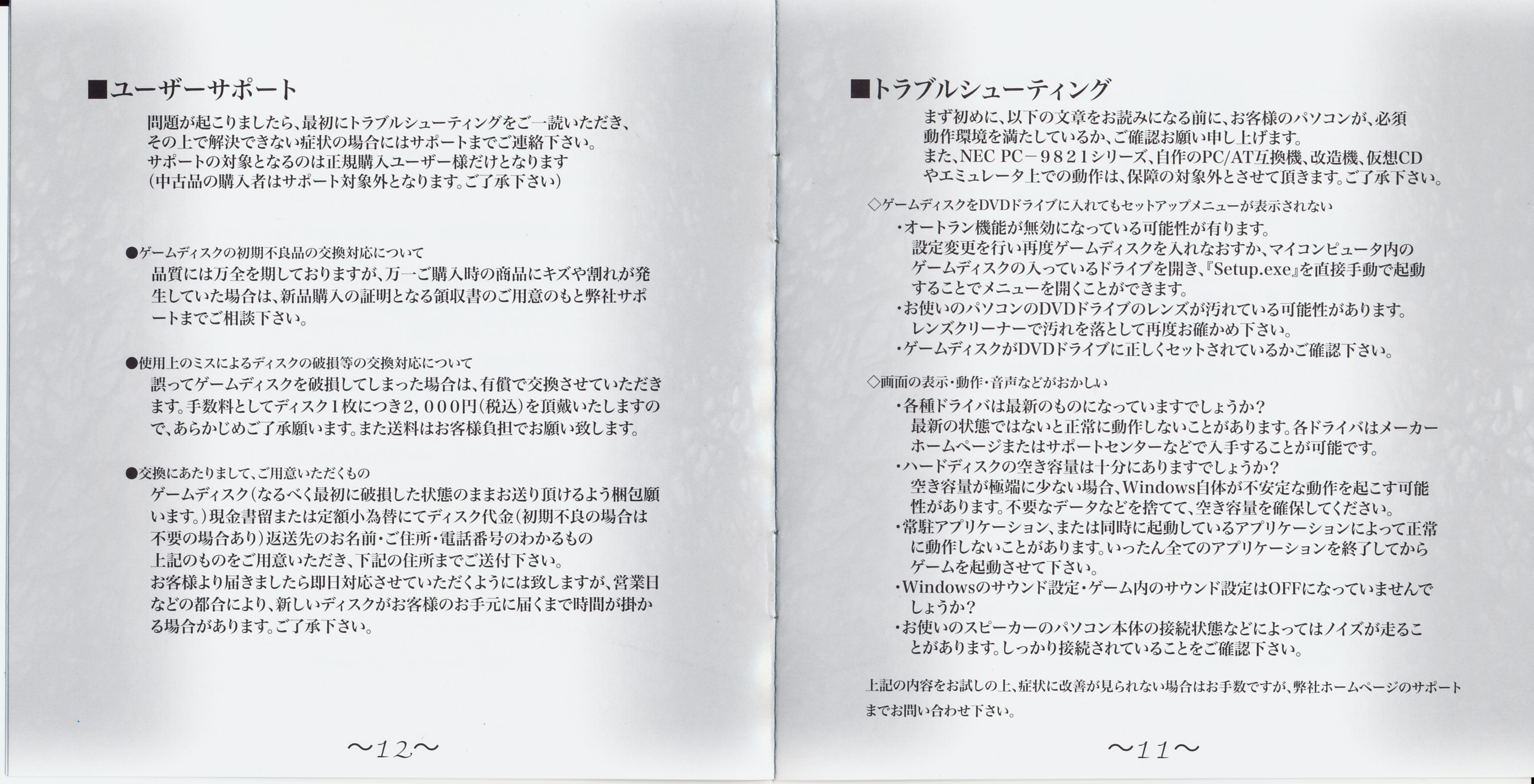 ■ユーザーサポート

問題が起こりましたら、最初にトラブルシューティングをご一読いただき、その上で解決できない症状の場合にはサポートまでご連絡下さい。
サポートの対象となるのは正規購入ユーザー様だけとなります
(中古品の購入者はサポート対象外となります。ご了承下さい)

●ゲームディスクの初期不良品の交換対応について
品質には万全を期しておりますが、万一ご購入時の商品にキズや割れが発生していた場合は、新品購入の証明となる領収書のご用意のもと弊社サポートまでご相談下さい。

●使用上のミスによるディスクの破損等の交換対応について
誤ってゲームディスクを破損してしまった場合は、有償で交換させていただきます。手数料としてディスク1枚につき2,000円(税込)を頂戴いたしますので、あらかじめご了承願います。また送料はお客様負担でお願い致します。

●交換にあたりまして、ご用意いただくもの
ゲームディスク(なるべく最初に破損した状態のままお送り頂けるよう梱包願います。)現金書留または定額小為替にてディスク代金(初期不良の場合は不要の場合あり)返送先のお名前・ご住所・電話番号のわかるもの
上記のものをご用意いただき、下記の住所までご送付下さい。
お客様より届きましたら即日対応させていただくようには致しますが、営業日などの都合により、新しいディスクがお客様のお手元に届くまで時間が掛かる場合があります。ご了承下さい。

~12~

■トラブルシューティング

まず初めに、以下の文章をお読みになる前に、お客様のパソコンが、必須動作環境を満たしているか、ご確認お願い申し上げます。
また、NEC PC-9821シリーズ、自作のPC/AT互換機、改造機、仮想CDやエミュレータ上での動作は、保障の対象外とさせて頂きます。ご了承下さい。

◇ゲームディスクをDVDドライブに入れてもセットアップメニューが表示されない
・オートラン機能が無効になっている可能性が有ります。
設定変更を行い再度ゲームディスクを入れなおすか、マイコンピュータ内のゲームディスクの入っているドライブを開き、『Setup.exe』を直接手動で起動することでメニューを開くことができます。
・お使いのパソコンのDVDドライブのレンズが汚れている可能性があります。
レンズクリーナーで汚れを落として再度お確かめ下さい。
・ゲームディスクがDVDドライブに正しくセットされているかご確認下さい。

◇画面の表示・動作・音声などがおかしい
・各種ドライバは最新のものになっていますでしょうか?
最新の状態ではないと正常に動作しないことがあります。各ドライバはメーカーホームページまたはサポートセンターなどで入手することが可能です。
・ハードディスクの空き容量は十分にありますでしょうか?
空き容量が極端に少ない場合、Windows自体が不安定な動作を起こす可能性があります。不要なデータなどを捨てて、空き容量を確保してください。
・常駐アプリケーション、または同時に起動しているアプリケーションによって正常に動作しないことがあります。いったん全てのアプリケーションを終了してからゲームを起動させて下さい。
・Windowsのサウンド設定・ゲーム内のサウンド設定はOFFになっていませんでしょうか?
・お使いのスピーカーのパソコン本体の接続状態などによってはノイズが走ることがあります。しっかり接続されていることをご確認下さい。

上記の内容をお試しの上、症状に改善が見られない場合はお手数ですが、弊社ホームページのサポートまでお問い合わせ下さい。

~11~